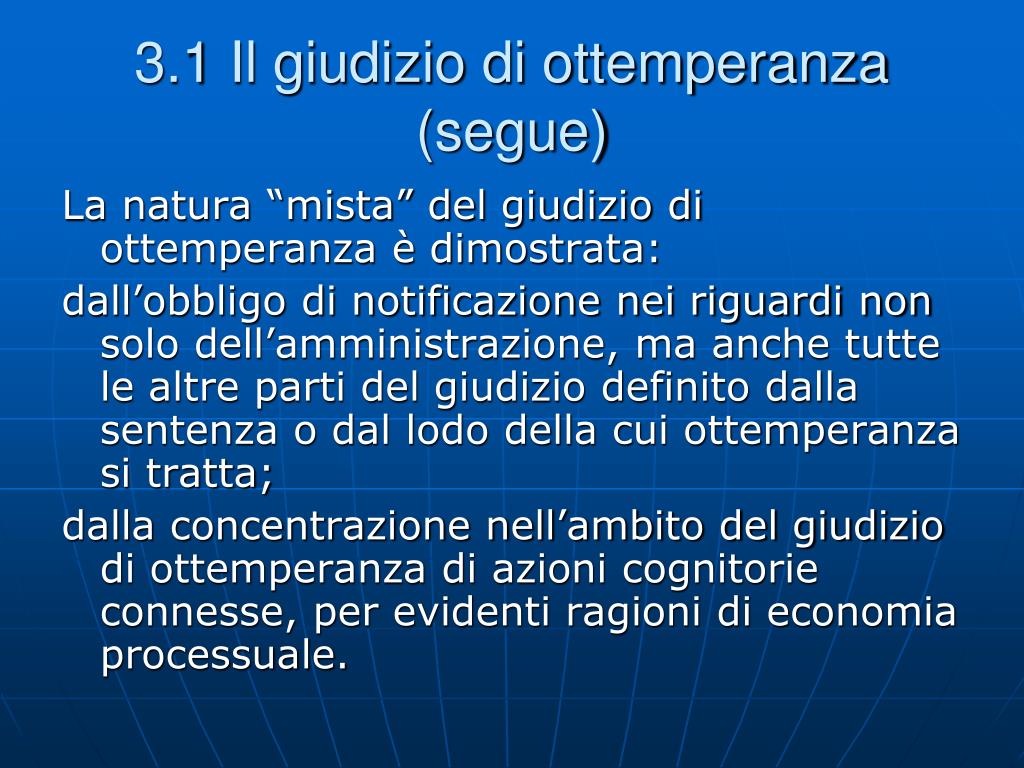 3.1 Il giudizio di ottemperanza (segue)

La natura “mista” del giudizio di ottemperanza è dimostrata:

dall’obbligo di notificazione nei riguardi non solo dell’amministrazione, ma anche tutte le altre parti del giudizio definito dalla sentenza o dal lodo della cui ottemperanza si tratta;

dalla concentrazione nell’ambito del giudizio di ottemperanza di azioni cognitorie connesse, per evidenti ragioni di economia processuale.